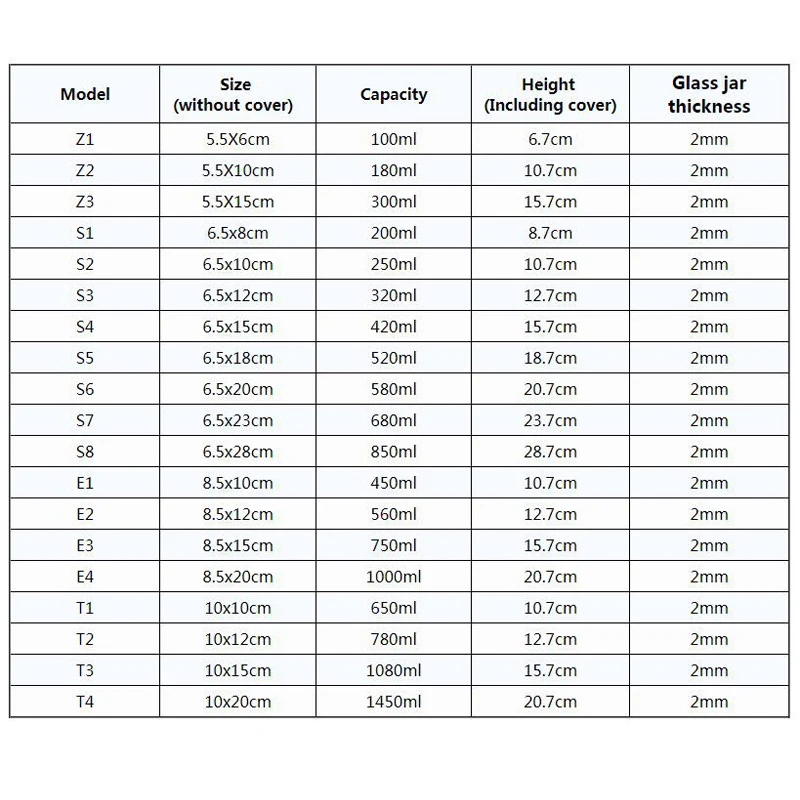 | Model | Size (without cover) | Capacity | Height (Including cover) | Glass jar thickness |
|---|---|---|---|---|
| Z1 | 5.5X6cm | 100ml | 6.7cm | 2mm |
| Z2 | 5.5X10cm | 180ml | 10.7cm | 2mm |
| Z3 | 5.5X15cm | 300ml | 15.7cm | 2mm |
| S1 | 6.5x8cm | 200ml | 8.7cm | 2mm |
| S2 | 6.5x10cm | 250ml | 10.7cm | 2mm |
| S3 | 6.5x12cm | 320ml | 12.7cm | 2mm |
| S4 | 6.5x15cm | 420ml | 15.7cm | 2mm |
| S5 | 6.5x18cm | 520ml | 18.7cm | 2mm |
| S6 | 6.5x20cm | 580ml | 20.7cm | 2mm |
| S7 | 6.5x23cm | 680ml | 23.7cm | 2mm |
| S8 | 6.5x28cm | 850ml | 28.7cm | 2mm |
| E1 | 8.5x10cm | 450ml | 10.7cm | 2mm |
| E2 | 8.5x12cm | 560ml | 12.7cm | 2mm |
| E3 | 8.5x15cm | 750ml | 15.7cm | 2mm |
| E4 | 8.5x20cm | 1000ml | 20.7cm | 2mm |
| T1 | 10x10cm | 650ml | 10.7cm | 2mm |
| T2 | 10x12cm | 780ml | 12.7cm | 2mm |
| T3 | 10x15cm | 1080ml | 15.7cm | 2mm |
| T4 | 10x20cm | 1450ml | 20.7cm | 2mm |